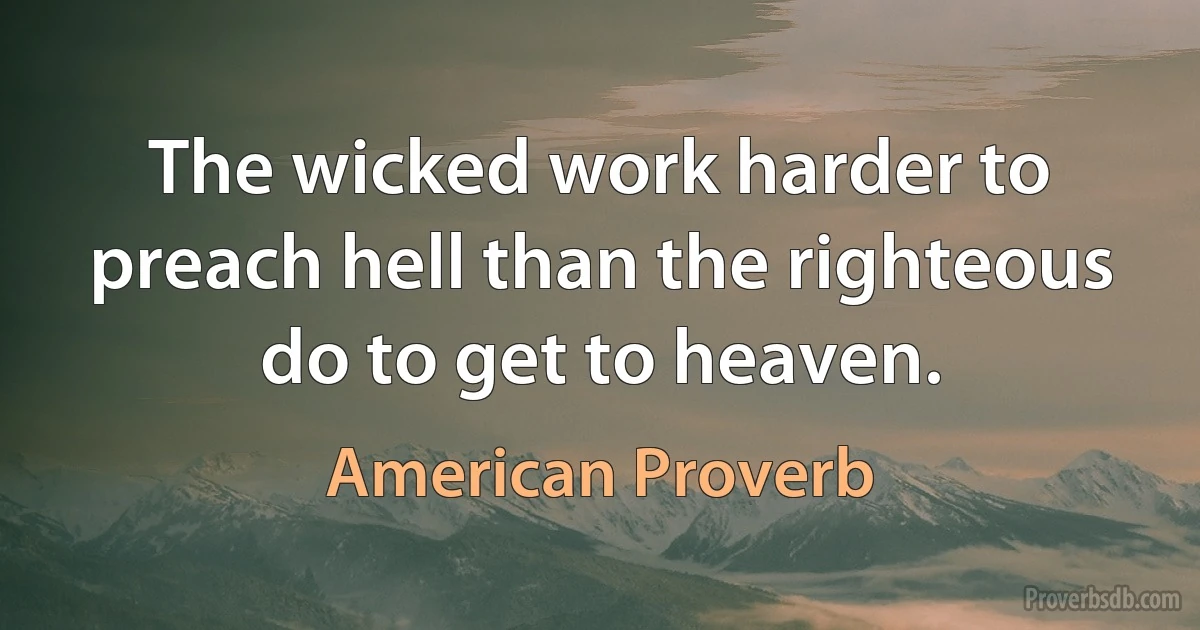 The wicked work harder to preach hell than the righteous do to get to heaven.

American Proverb

Proverbsdb.com